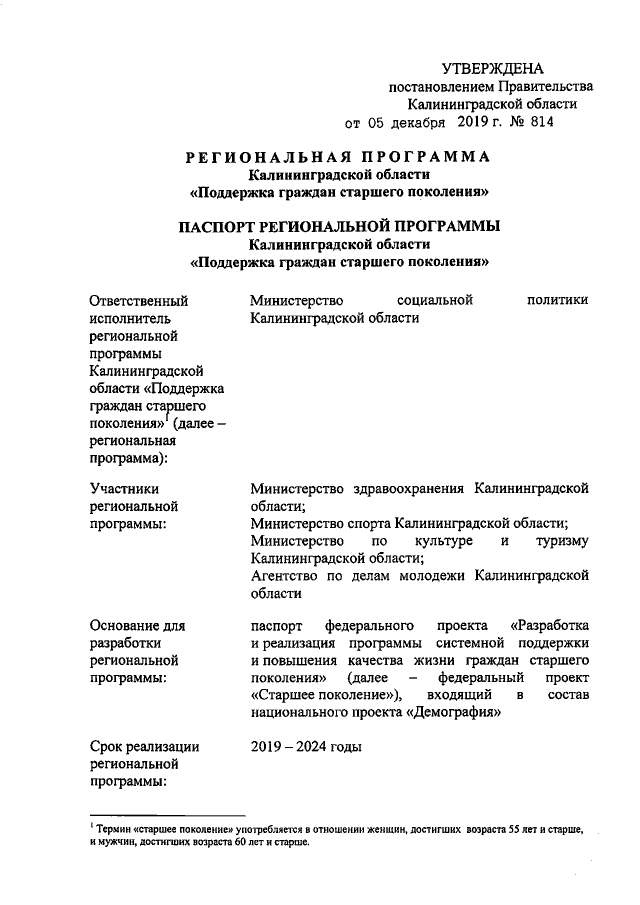 УТВЕРЖДЕНА
постановлением Правительства
Калининградской области
от 05 декабря 2019 г. № 814

РЕГИОНАЛЬНАЯ ПРОГРАММА
Калининградской области
«Поддержка граждан старшего поколения»

ПАСПОРТ РЕГИОНАЛЬНОЙ ПРОГРАММЫ
Калининградской области
«Поддержка граждан старшего поколения»

| | |
|---|---|
| Ответственный исполнитель региональной программы Калининградской области «Поддержка граждан старшего поколения»$^1$ (далее – региональная программа): | Министерство социальной политики Калининградской области |
| Участники региональной программы: | Министерство здравоохранения Калининградской области; Министерство спорта Калининградской области; Министерство по культуре и туризму Калининградской области; Агентство по делам молодежи Калининградской области |
| Основание для разработки региональной программы: | паспорт федерального проекта «Разработка и реализация программы системной поддержки и повышения качества жизни граждан старшего поколения» (далее – федеральный проект «Старшее поколение»), входящий в состав национального проекта «Демография» |
| Срок реализации региональной программы: | 2019 – 2024 годы |

$^1$ Термин «старшее поколение» употребляется в отношении женщин, достигших возраста 55 лет и старше, и мужчин, достигших возраста 60 лет и старше.